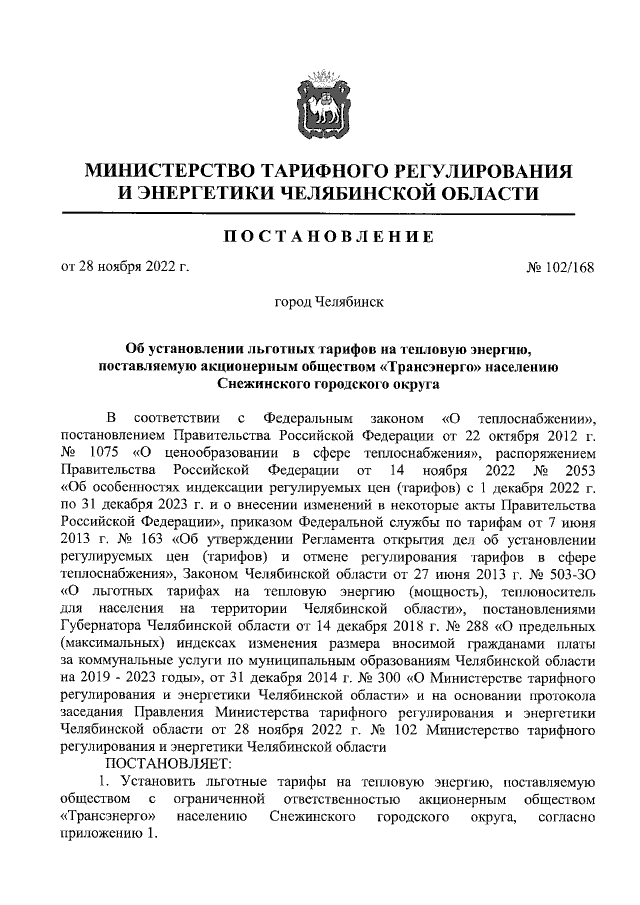 МИНИСТЕРСТВО ТАРИФНОГО РЕГУЛИРОВАНИЯ И ЭНЕРГЕТИКИ ЧЕЛЯБИНСКОЙ ОБЛАСТИ

ПОСТАНОВЛЕНИЕ

от 28 ноября 2022 г.

№ 102/168

город Челябинск

Об установлении льготных тарифов на тепловую энергию, поставляемую акционерным обществом «Трансэнерго» населению Снежинского городского округа

В соответствии с Федеральным законом «О теплоснабжении», постановлением Правительства Российской Федерации от 22 октября 2012 г. № 1075 «О ценообразовании в сфере теплоснабжения», распоряжением Правительства Российской Федерации от 14 ноября 2022 № 2053 «Об особенностях индексации регулируемых цен (тарифов) с 1 декабря 2022 г. по 31 декабря 2023 г. и о внесении изменений в некоторые акты Правительства Российской Федерации», приказом Федеральной службы по тарифам от 7 июня 2013 г. № 163 «Об утверждении Регламента открытия дел об установлении регулируемых цен (тарифов) и отмене регулирования тарифов в сфере теплоснабжения», Законом Челябинской области от 27 июня 2013 г. № 503-ЗО «О льготных тарифах на тепловую энергию (мощность), теплоноситель для населения на территории Челябинской области», постановлениями Губернатора Челябинской области от 14 декабря 2018 г. № 288 «О предельных (максимальных) индексах изменения размера вносимой гражданами платы за коммунальные услуги по муниципальным образованиям Челябинской области на 2019 - 2023 годы», от 31 декабря 2014 г. № 300 «О Министерстве тарифного регулирования и энергетики Челябинской области» и на основании протокола заседания Правления Министерства тарифного регулирования и энергетики Челябинской области от 28 ноября 2022 г. № 102 Министерство тарифного регулирования и энергетики Челябинской области

ПОСТАНОВЛЯЕТ:

1. Установить льготные тарифы на тепловую энергию, поставляемую обществом с ограниченной ответственностью акционерным обществом «Трансэнерго» населению Снежинского городского округа, согласно приложению 1.